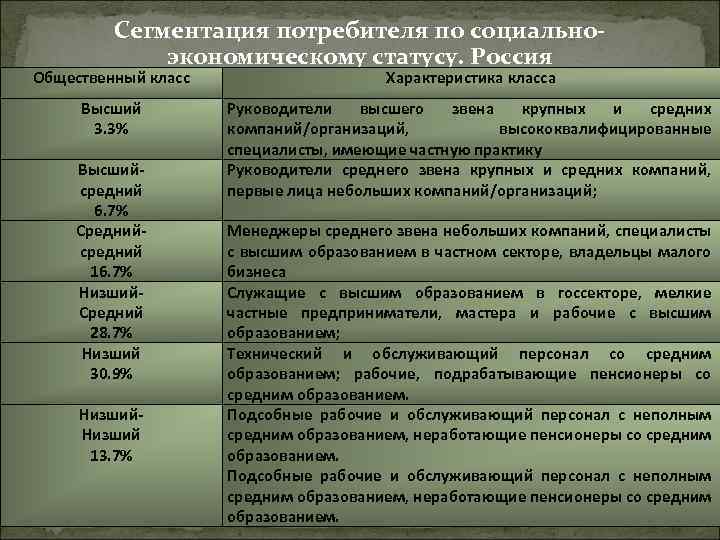 Сегментация потребителя по социально-экономическому статусу. Россия

| Общественный класс | Характеристика класса |
|---|---|
| Высший 3.3% | Руководители высшего звена крупных и средних компаний/организаций, высококвалифицированные специалисты, имеющие частную практику |
| Высший-средний 6.7% | Руководители среднего звена крупных и средних компаний, первые лица небольших компаний/организаций; |
| Средний-средний 16.7% | Менеджеры среднего звена небольших компаний, специалисты с высшим образованием в частном секторе, владельцы малого бизнеса |
| Низший-Средний 28.7% | Служащие с высшим образованием в госсекторе, мелкие частные предприниматели, мастера и рабочие с высшим образованием; |
| Низший 30.9% | Технический и обслуживающий персонал со средним образованием; рабочие, подрабатывающие пенсионеры со средним образованием. |
| Низший-Низший 13.7% | Подсобные рабочие и обслуживающий персонал с неполным средним образованием, неработающие пенсионеры со средним образованием. Подсобные рабочие и обслуживающий персонал с неполным средним образованием, неработающие пенсионеры со средним образованием. |